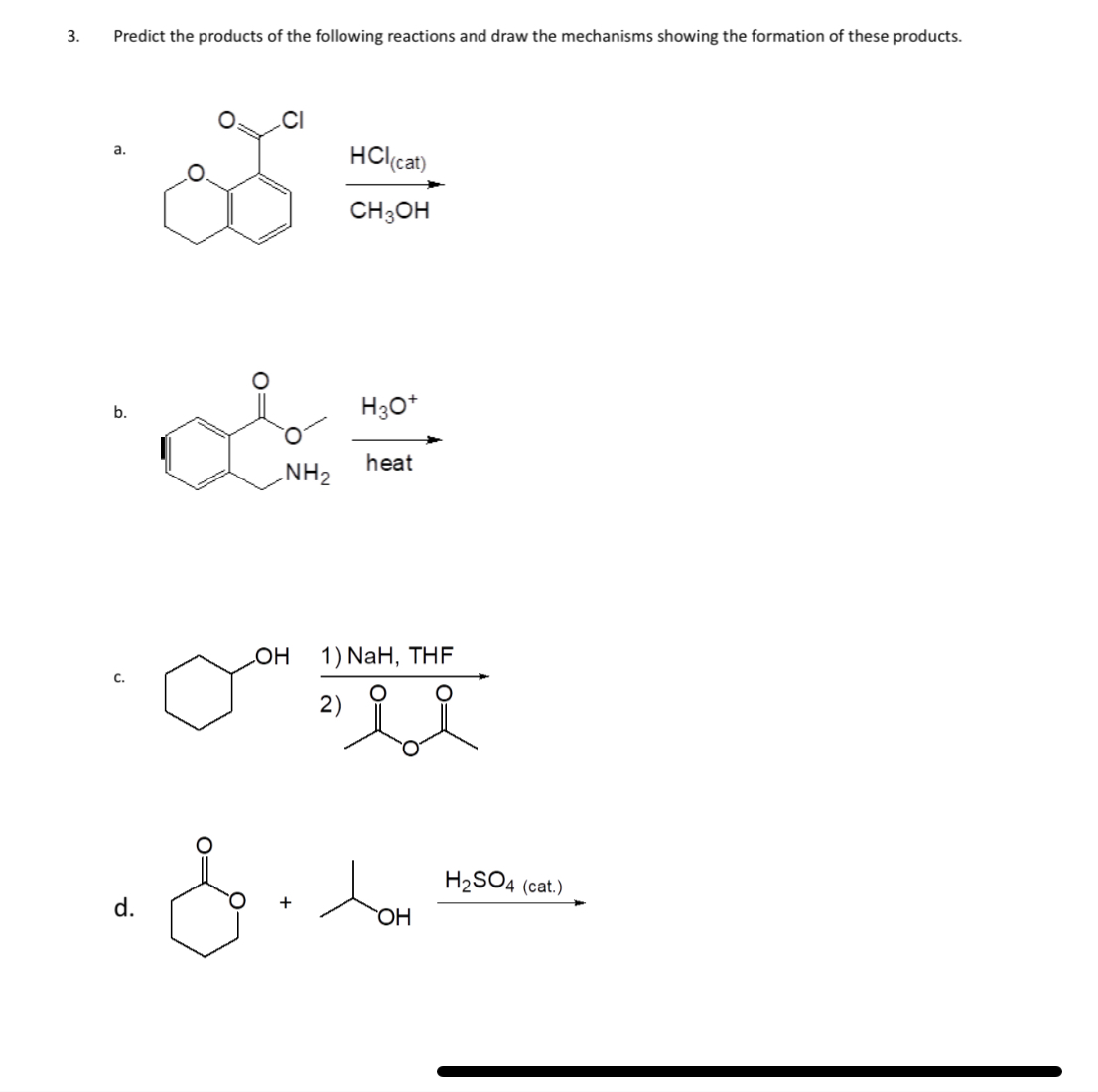 3. Predict the products of the following reactions and draw the mechanisms showing the formation of these products.

a.

O Cl

O

$HCl_{(cat)}$

$CH_3OH$

b.

O

O

$NH_2$

$H_3O^+$

heat

c.

OH

1) NaH, THF

2) O O

O

d.

O

O

+

OH

$H_2SO_4$ (cat.)